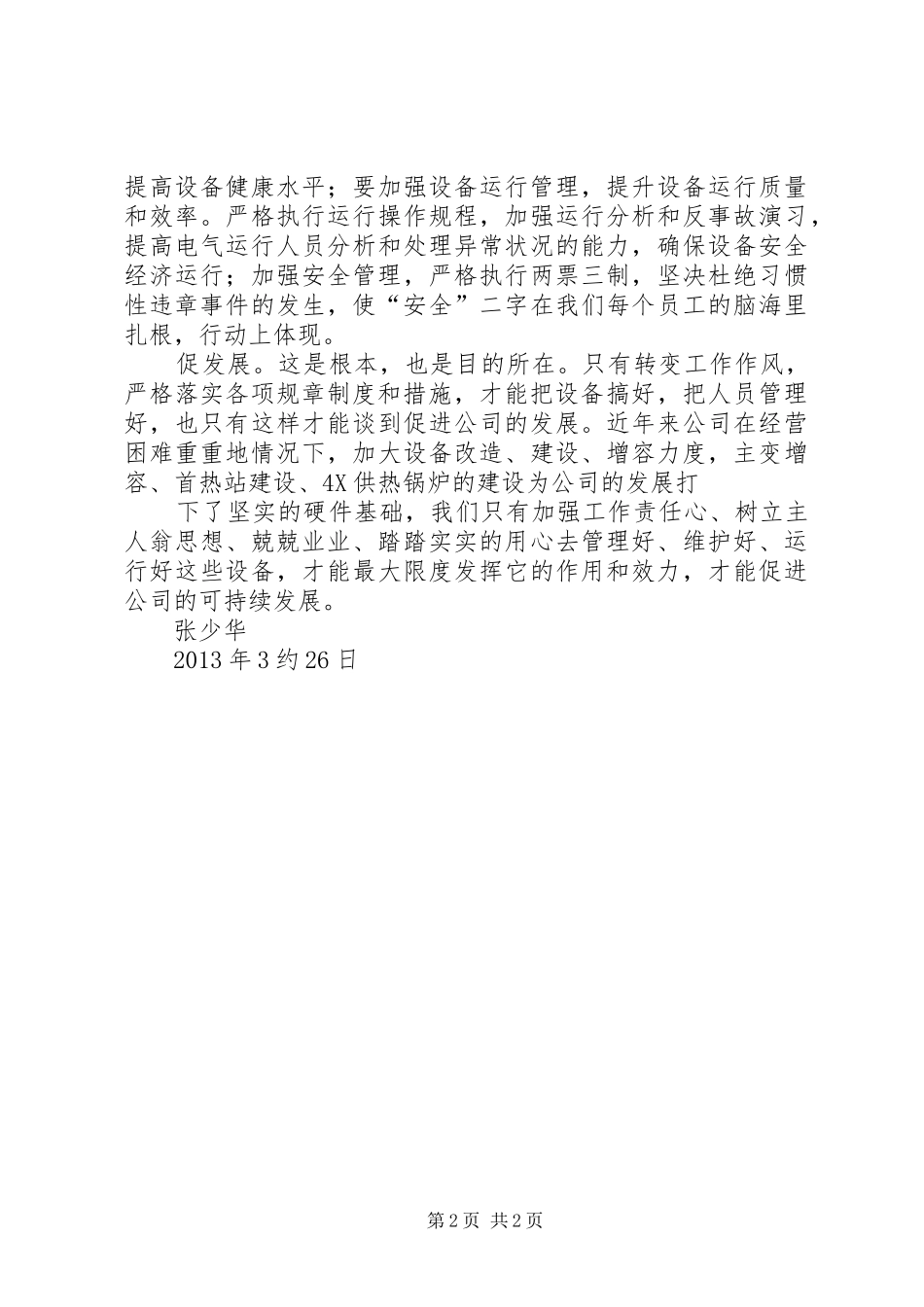 提高设备健康水平；要加强设备运行管理，提升设备运行质量和效率。严格执行运行操作规程，加强运行分析和反事故演习，提高电气运行人员分析和处理异常状况的能力，确保设备安全经济运行；加强安全管理，严格执行两票三制，坚决杜绝习惯性违章事件的发生，使“安全”二字在我们每个员工的脑海里扎根，行动上体现。

促发展。这是根本，也是目的所在。只有转变工作作风，严格落实各项规章制度和措施，才能把设备搞好，把人员管理好，也只有这样才能谈到促进公司的发展。近年来公司在经营困难重重地情况下，加大设备改造、建设、增容力度，主变增容、首热站建设、4X供热锅炉的建设为公司的发展打

下了坚实的硬件基础，我们只有加强工作责任心、树立主人翁思想、兢兢业业、踏踏实实的用心去管理好、维护好、运行好这些设备，才能最大限度发挥它的作用和效力，才能促进公司的可持续发展。

张少华

2013年3约26日

第2页 共2页